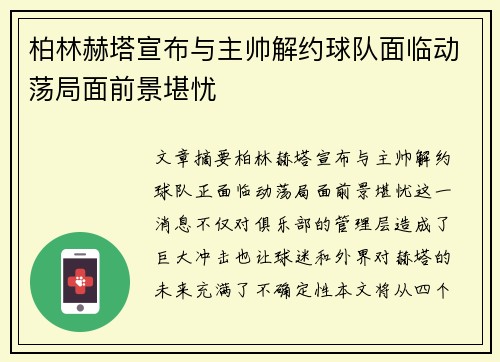 柏林赫塔宣布与主帅解约球队面临动荡局面前景堪忧

文章摘要柏林赫塔宣布与主帅解约球队正面临动荡局面前景堪忧这一消息不仅对俱乐部的管理层造成了巨大冲击也让球迷和外界对赫塔的未来充满了不确定性本文将从四个